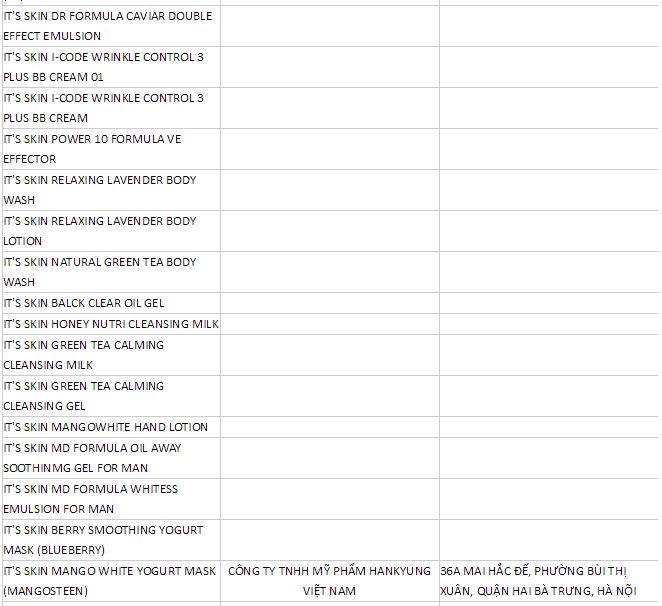 | | | |
|---|---|---|
| IT'S SKIN DR FORMULA CAVIAR DOUBLE EFFECT EMULSION | | |
| IT'S SKIN I-CODE WRINKLE CONTROL 3 PLUS BB CREAM 01 | | |
| IT'S SKIN I-CODE WRINKLE CONTROL 3 PLUS BB CREAM | | |
| IT'S SKIN POWER 10 FORMULA VE EFFECTOR | | |
| IT'S SKIN RELAXING LAVENDER BODY WASH | | |
| IT'S SKIN RELAXING LAVENDER BODY LOTION | | |
| IT'S SKIN NATURAL GREEN TEA BODY WASH | | |
| IT'S SKIN BALCK CLEAR OIL GEL | | |
| IT'S SKIN HONEY NUTRI CLEANSING MILK | | |
| IT'S SKIN GREEN TEA CALMING CLEANSING MILK | | |
| IT'S SKIN GREEN TEA CALMING CLEANSING GEL | | |
| IT'S SKIN MANGOWHITE HAND LOTION | | |
| IT'S SKIN MD FORMULA OIL AWAY SOOTHINMG GEL FOR MAN | | |
| IT'S SKIN MD FORMULA WHITESS EMULSION FOR MAN | | |
| IT'S SKIN BERRY SMOOTHING YOGURT MASK (BLUEBERRY) | | |
| IT'S SKIN MANGO WHITE YOGURT MASK (MANGOSTEEN) | CÔNG TY TNHH MỸ PHẨM HANKYUNG VIỆT NAM | 36A MAI HẮC ĐẾ, PHƯỜNG BÙI THỊ XUÂN, QUẬN HAI BÀ TRƯNG, HÀ NỘI |